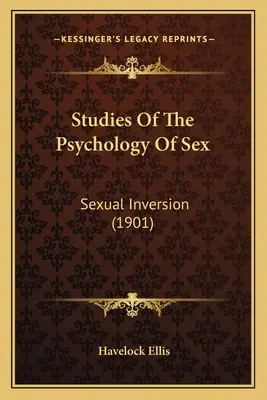 —KESSINGER'S LEGACY REPRINTS—

Studies Of The Psychology Of Sex

Sexual Inversion (1901)

Havelock Ellis